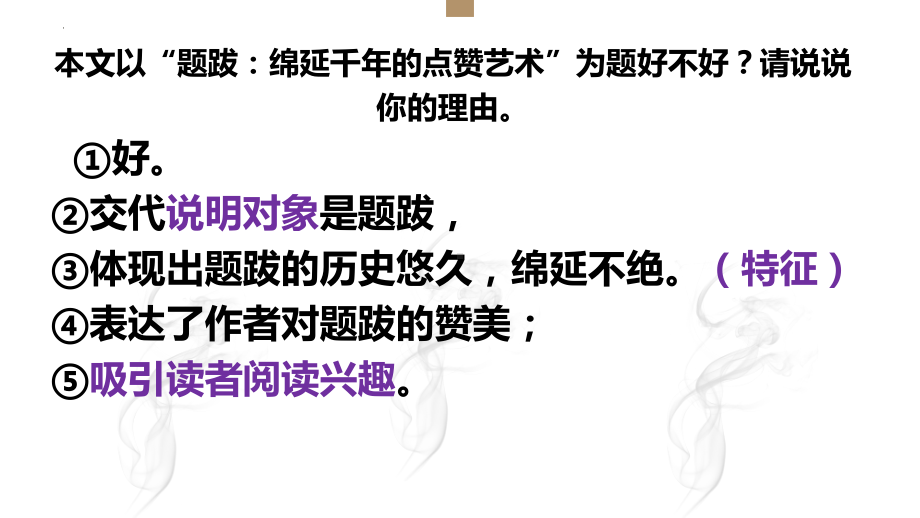 本文以“题跋：绵延千年的点赞艺术”为题好不好？请说说你的理由。

①好。
②交代说明对象是题跋，
③体现出题跋的历史悠久，绵延不绝。（特征）
④表达了作者对题跋的赞美；
⑤吸引读者阅读兴趣。